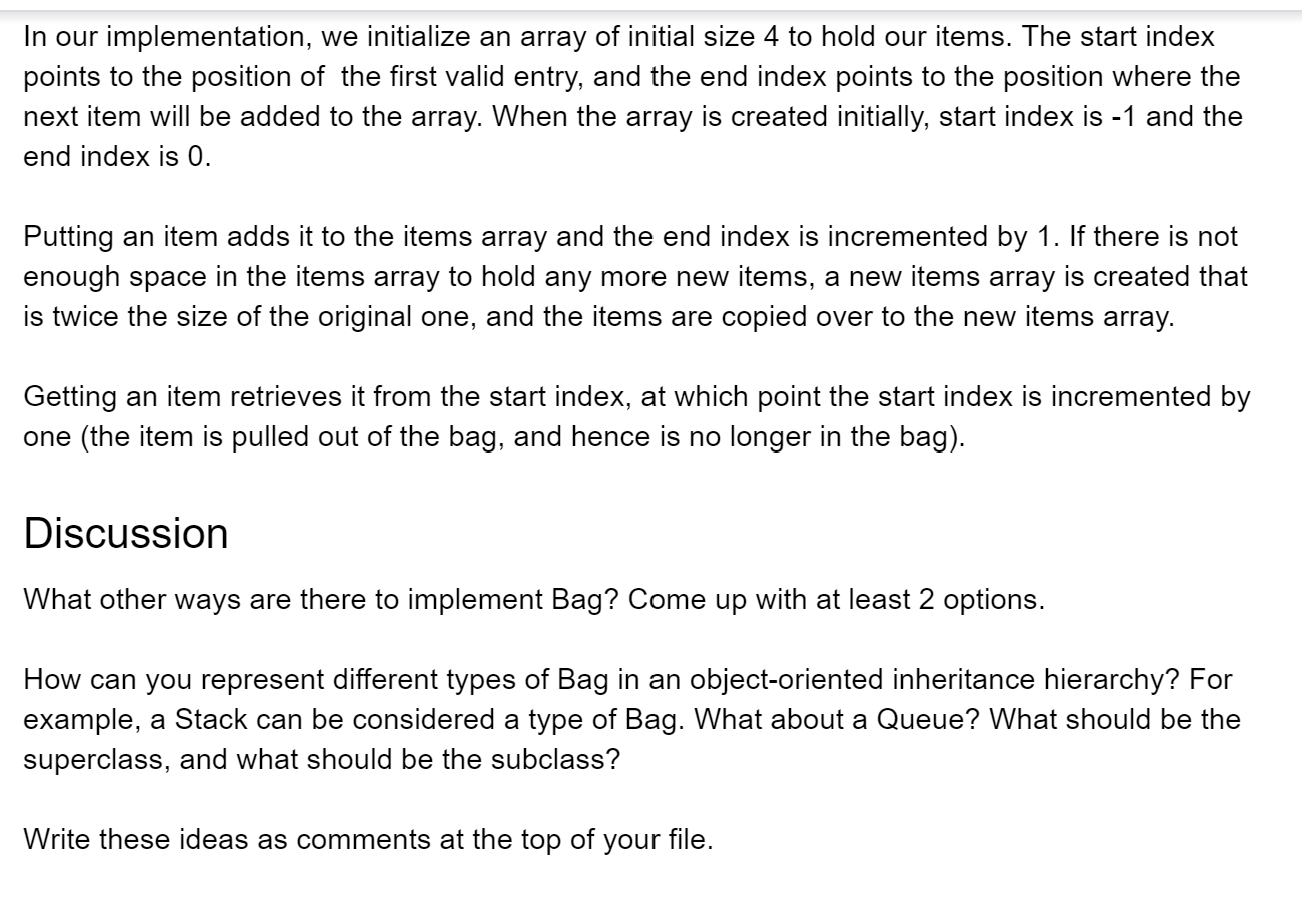 In our implementation, we initialize an array of initial size 4 to hold our items. The start index points to the position of  the first valid entry, and the end index points to the position where the next item will be added to the array. When the array is created initially, start index is -1 and the end index is 0.

Putting an item adds it to the items array and the end index is incremented by 1. If there is not enough space in the items array to hold any more new items, a new items array is created that is twice the size of the original one, and the items are copied over to the new items array.

Getting an item retrieves it from the start index, at which point the start index is incremented by one (the item is pulled out of the bag, and hence is no longer in the bag).

Discussion

What other ways are there to implement Bag? Come up with at least 2 options.

How can you represent different types of Bag in an object-oriented inheritance hierarchy? For example, a Stack can be considered a type of Bag. What about a Queue? What should be the superclass, and what should be the subclass?

Write these ideas as comments at the top of your file.